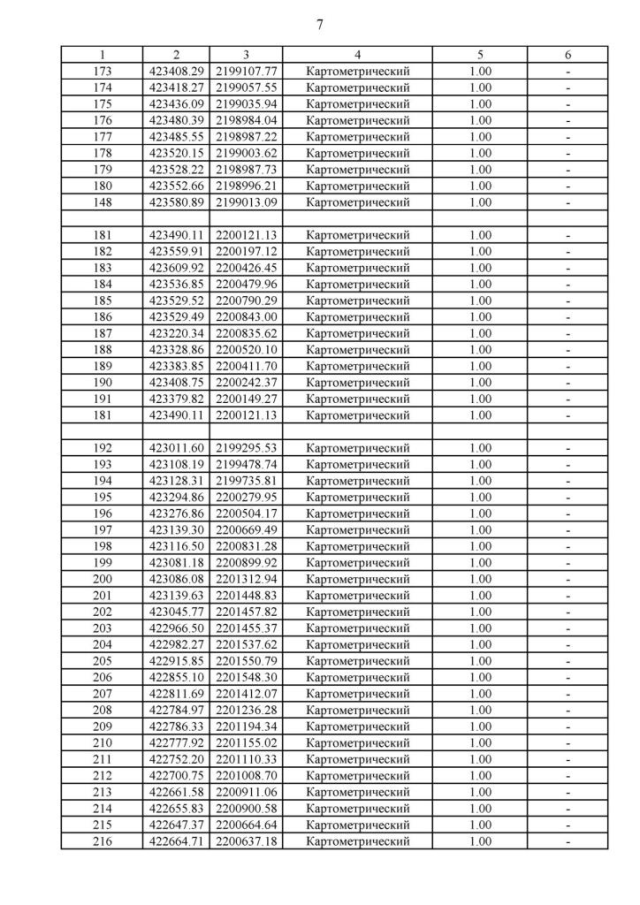 7

| 1 | 2 | 3 | 4 | 5 | 6 |
|---|---|---|---|---|---|
| 173 | 423408.29 | 2199107.77 | Картометрический | 1.00 | - |
| 174 | 423418.27 | 2199057.55 | Картометрический | 1.00 | - |
| 175 | 423436.09 | 2199035.94 | Картометрический | 1.00 | - |
| 176 | 423480.39 | 2198984.04 | Картометрический | 1.00 | - |
| 177 | 423485.55 | 2198987.22 | Картометрический | 1.00 | - |
| 178 | 423520.15 | 2199003.62 | Картометрический | 1.00 | - |
| 179 | 423528.22 | 2198987.73 | Картометрический | 1.00 | - |
| 180 | 423552.66 | 2198996.21 | Картометрический | 1.00 | - |
| 148 | 423580.89 | 2199013.09 | Картометрический | 1.00 | - |
| | | | | | |
| 181 | 423490.11 | 2200121.13 | Картометрический | 1.00 | - |
| 182 | 423559.91 | 2200197.12 | Картометрический | 1.00 | - |
| 183 | 423609.92 | 2200426.45 | Картометрический | 1.00 | - |
| 184 | 423536.85 | 2200479.96 | Картометрический | 1.00 | - |
| 185 | 423529.52 | 2200790.29 | Картометрический | 1.00 | - |
| 186 | 423529.49 | 2200843.00 | Картометрический | 1.00 | - |
| 187 | 423220.34 | 2200835.62 | Картометрический | 1.00 | - |
| 188 | 423328.86 | 2200520.10 | Картометрический | 1.00 | - |
| 189 | 423383.85 | 2200411.70 | Картометрический | 1.00 | - |
| 190 | 423408.75 | 2200242.37 | Картометрический | 1.00 | - |
| 191 | 423379.82 | 2200149.27 | Картометрический | 1.00 | - |
| 181 | 423490.11 | 2200121.13 | Картометрический | 1.00 | - |
| | | | | | |
| 192 | 423011.60 | 2199295.53 | Картометрический | 1.00 | - |
| 193 | 423108.19 | 2199478.74 | Картометрический | 1.00 | - |
| 194 | 423128.31 | 2199735.81 | Картометрический | 1.00 | - |
| 195 | 423294.86 | 2200279.95 | Картометрический | 1.00 | - |
| 196 | 423276.86 | 2200504.17 | Картометрический | 1.00 | - |
| 197 | 423139.30 | 2200669.49 | Картометрический | 1.00 | - |
| 198 | 423116.50 | 2200831.28 | Картометрический | 1.00 | - |
| 199 | 423081.18 | 2200899.92 | Картометрический | 1.00 | - |
| 200 | 423086.08 | 2201312.94 | Картометрический | 1.00 | - |
| 201 | 423139.63 | 2201448.83 | Картометрический | 1.00 | - |
| 202 | 423045.77 | 2201457.82 | Картометрический | 1.00 | - |
| 203 | 422966.50 | 2201455.37 | Картометрический | 1.00 | - |
| 204 | 422982.27 | 2201537.62 | Картометрический | 1.00 | - |
| 205 | 422915.85 | 2201550.79 | Картометрический | 1.00 | - |
| 206 | 422855.10 | 2201548.30 | Картометрический | 1.00 | - |
| 207 | 422811.69 | 2201412.07 | Картометрический | 1.00 | - |
| 208 | 422784.97 | 2201236.28 | Картометрический | 1.00 | - |
| 209 | 422786.33 | 2201194.34 | Картометрический | 1.00 | - |
| 210 | 422777.92 | 2201155.02 | Картометрический | 1.00 | - |
| 211 | 422752.20 | 2201110.33 | Картометрический | 1.00 | - |
| 212 | 422700.75 | 2201008.70 | Картометрический | 1.00 | - |
| 213 | 422661.58 | 2200911.06 | Картометрический | 1.00 | - |
| 214 | 422655.83 | 2200900.58 | Картометрический | 1.00 | - |
| 215 | 422647.37 | 2200664.64 | Картометрический | 1.00 | - |
| 216 | 422664.71 | 2200637.18 | Картометрический | 1.00 | - |